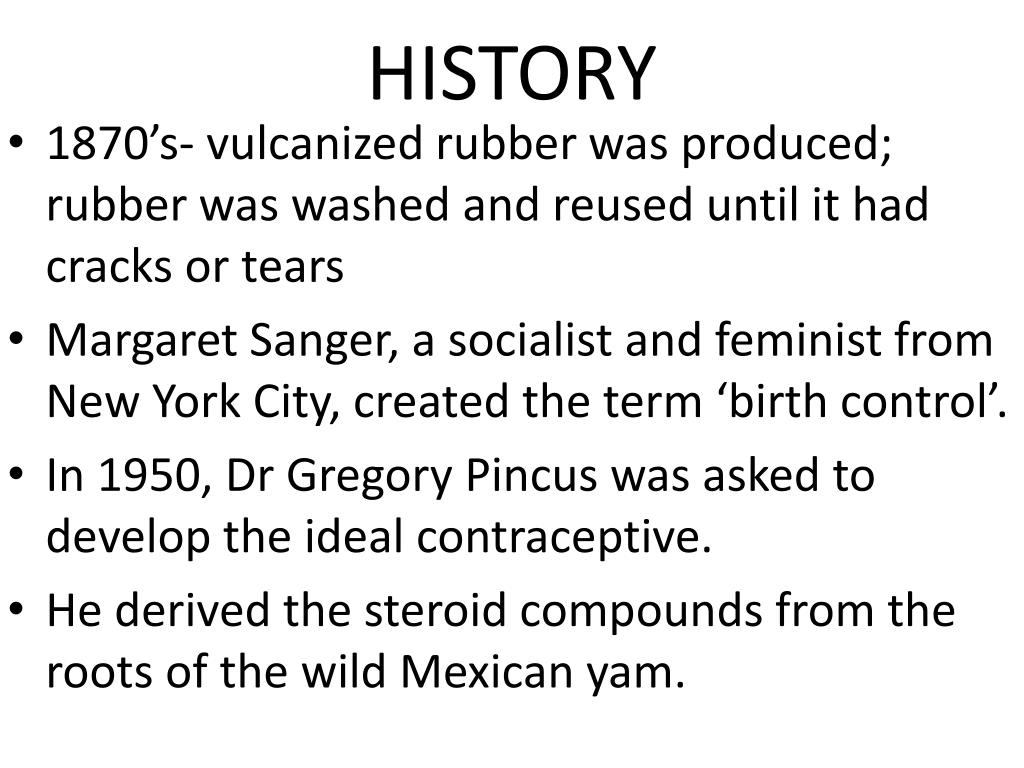 HISTORY

• 1870's- vulcanized rubber was produced; rubber was washed and reused until it had cracks or tears
• Margaret Sanger, a socialist and feminist from New York City, created the term 'birth control'.
• In 1950, Dr Gregory Pincus was asked to develop the ideal contraceptive.
• He derived the steroid compounds from the roots of the wild Mexican yam.